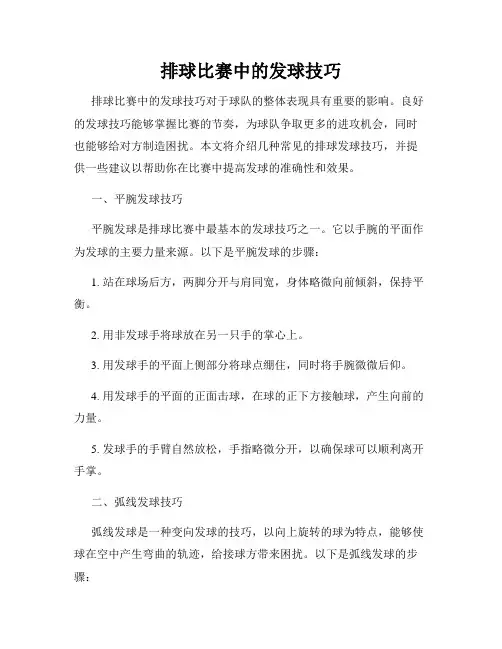 排球比赛中的发球技巧

排球比赛中的发球技巧对于球队的整体表现具有重要的影响。良好的发球技巧能够掌握比赛的节奏，为球队争取更多的进攻机会，同时也能够给对方制造困扰。本文将介绍几种常见的排球发球技巧，并提供一些建议以帮助你在比赛中提高发球的准确性和效果。

一、平腕发球技巧

平腕发球是排球比赛中最基本的发球技巧之一。它以手腕的平面作为发球的主要力量来源。以下是平腕发球的步骤：

1. 站在球场后方，两脚分开与肩同宽，身体略微向前倾斜，保持平衡。

2. 用非发球手将球放在另一只手的掌心上。

3. 用发球手的平面上侧部分将球点绷住，同时将手腕微微后仰。

4. 用发球手的平面的正面击球，在球的正下方接触球，产生向前的力量。

5. 发球手的手臂自然放松，手指略微分开，以确保球可以顺利离开手掌。

二、弧线发球技巧

弧线发球是一种变向发球的技巧，以向上旋转的球为特点，能够使球在空中产生弯曲的轨迹，给接球方带来困扰。以下是弧线发球的步骤：